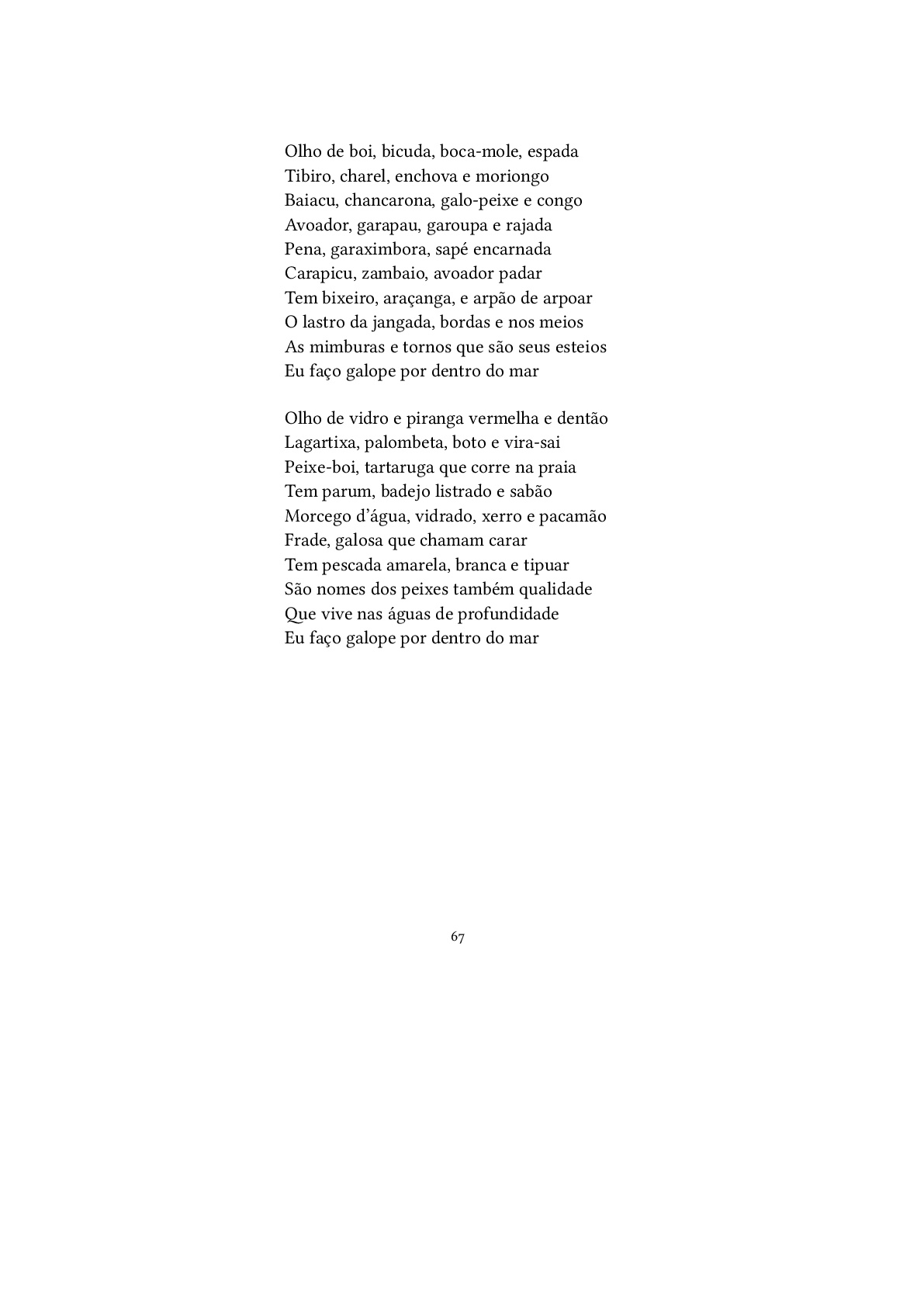 Olho de boi, bicuda, boca-mole, espada
Tibiro, charel, enchova e moriongo
Baiacu, chancarona, galo-peixe e congo
Avoador, garapau, garoupa e rajada
Pena, garaximbora, sapé encarnada
Carapicu, zambaio, avoador padar
Tem bixeiro, araçanga, e arpão de arpoar
O lastro da jangada, bordas e nos meios
As mimburas e tornos que são seus esteios
Eu faço galope por dentro do mar

Olho de vidro e piranga vermelha e dentão
Lagartixa, palombeta, boto e vira-sai
Peixe-boi, tartaruga que corre na praia
Tem parum, badejo listrado e sabão
Morcego d'água, vidrado, xerro e pacamão
Frade, galosa que chamam carar
Tem pescada amarela, branca e tipuar
São nomes dos peixes também qualidade
Que vive nas águas de profundidade
Eu faço galope por dentro do mar

67